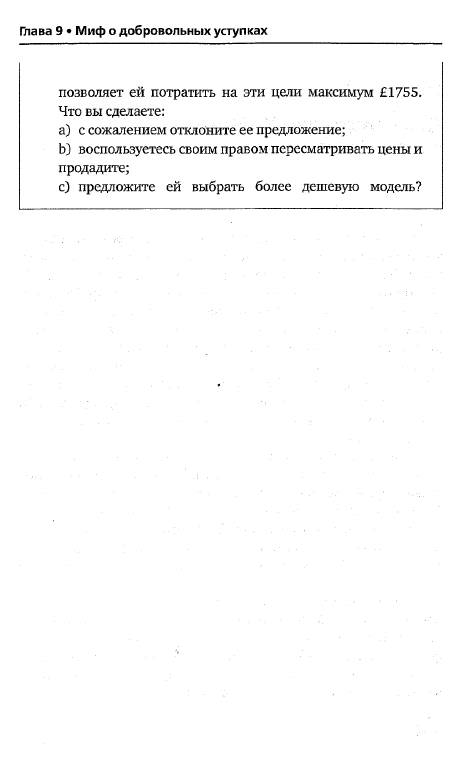 Глава 9 • Миф о добровольных уступках

позволяет ей потратить на эти цели максимум £1755. Что вы сделаете:
a) с сожалением отклоните ее предложение;
b) воспользуетесь своим правом пересматривать цены и продадите;
c) предложите ей выбрать более дешевую модель?